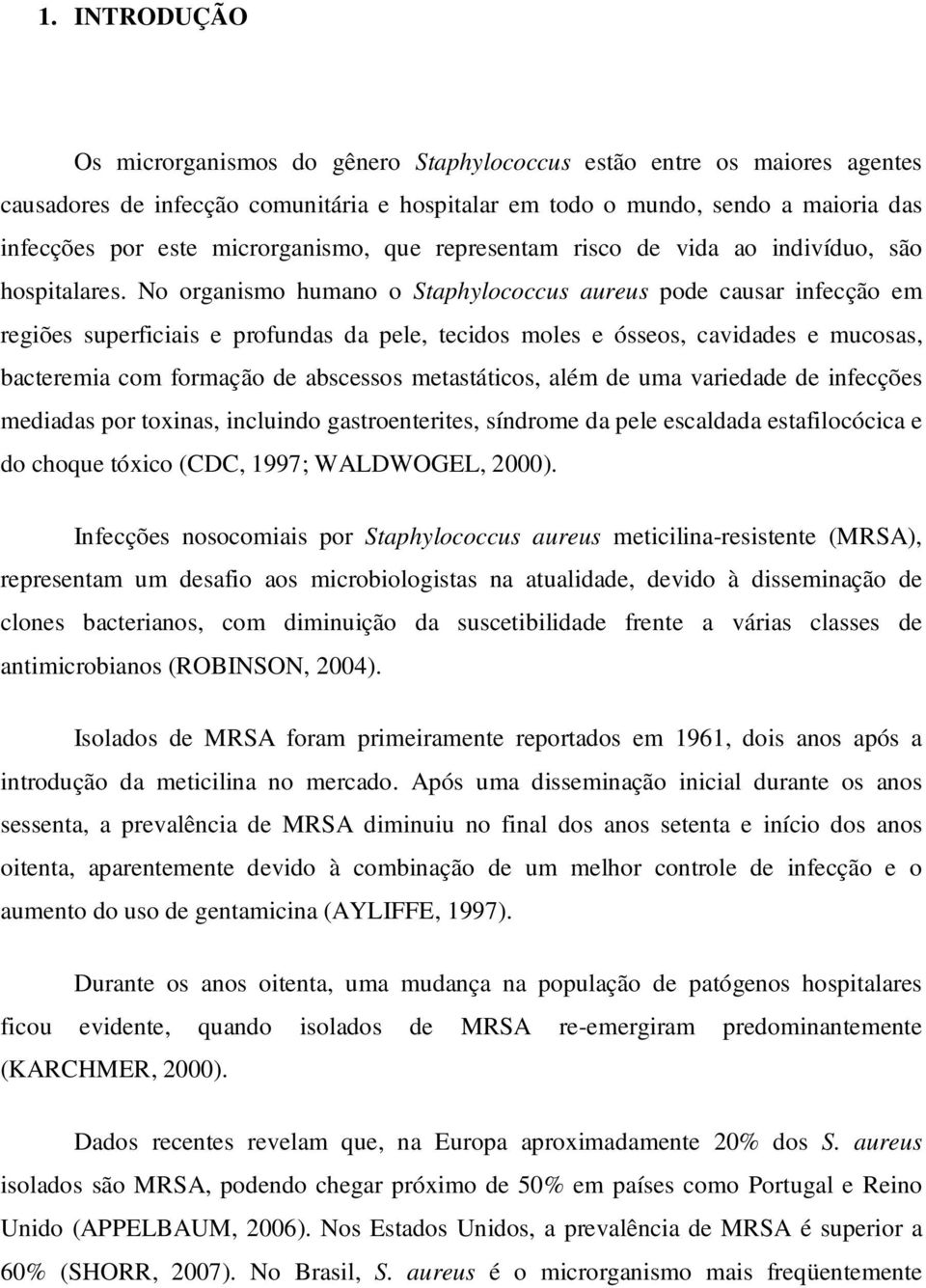 1. INTRODUÇÃO

Os microrganismos do gênero Staphylococcus estão entre os maiores agentes causadores de infecção comunitária e hospitalar em todo o mundo, sendo a maioria das infecções por este microrganismo, que representam risco de vida ao indivíduo, são hospitalares. No organismo humano o Staphylococcus aureus pode causar infecção em regiões superficiais e profundas da pele, tecidos moles e ósseos, cavidades e mucosas, bacteremia com formação de abscessos metastáticos, além de uma variedade de infecções mediadas por toxinas, incluindo gastroenterites, síndrome da pele escaldada estafilocócica e do choque tóxico (CDC, 1997; WALDWOGEL, 2000).

Infecções nosocomiais por Staphylococcus aureus meticilina-resistente (MRSA), representam um desafio aos microbiologistas na atualidade, devido à disseminação de clones bacterianos, com diminuição da suscetibilidade frente a várias classes de antimicrobianos (ROBINSON, 2004).

Isolados de MRSA foram primeiramente reportados em 1961, dois anos após a introdução da meticilina no mercado. Após uma disseminação inicial durante os anos sessenta, a prevalência de MRSA diminuiu no final dos anos setenta e início dos anos oitenta, aparentemente devido à combinação de um melhor controle de infecção e o aumento do uso de gentamicina (AYLIFFE, 1997).

Durante os anos oitenta, uma mudança na população de patógenos hospitalares ficou evidente, quando isolados de MRSA re-emergiram predominantemente (KARCHMER, 2000).

Dados recentes revelam que, na Europa aproximadamente 20% dos S. aureus isolados são MRSA, podendo chegar próximo de 50% em países como Portugal e Reino Unido (APPELBAUM, 2006). Nos Estados Unidos, a prevalência de MRSA é superior a 60% (SHORR, 2007). No Brasil, S. aureus é o microrganismo mais freqüentemente